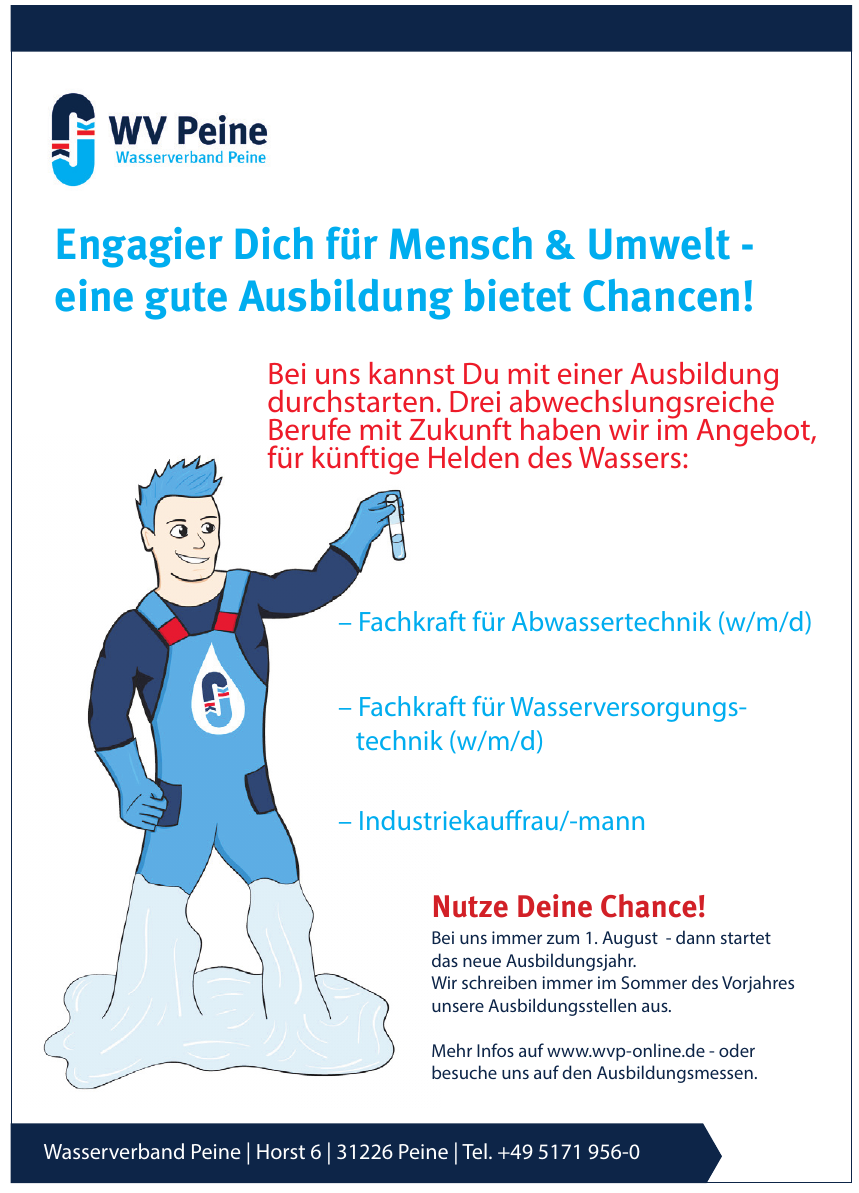 WV Peine
Wasserverband Peine

Engagier Dich für Mensch & Umwelt - eine gute Ausbildung bietet Chancen!

Bei uns kannst Du mit einer Ausbildung durchstarten. Drei abwechslungsreiche Berufe mit Zukunft haben wir im Angebot, für künftige Helden des Wassers:

– Fachkraft für Abwassertechnik (w/m/d)

– Fachkraft für Wasserversorgungstechnik (w/m/d)

– Industriekauffrau/-mann

Nutze Deine Chance!

Bei uns immer zum 1. August - dann startet das neue Ausbildungsjahr.
Wir schreiben immer im Sommer des Vorjahres unsere Ausbildungsstellen aus.

Mehr Infos auf www.wvp-online.de - oder besuche uns auf den Ausbildungsmessen.

Wasserverband Peine | Horst 6 | 31226 Peine | Tel. +49 5171 956-0